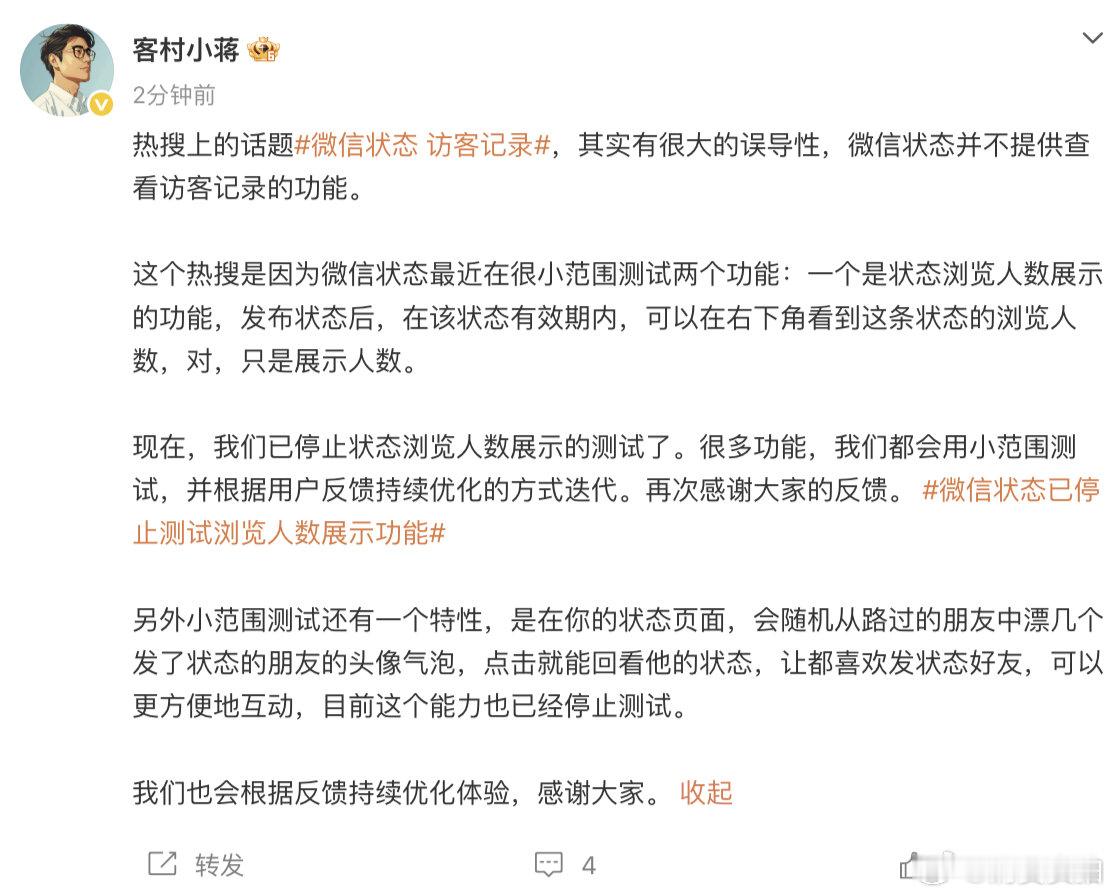 客村小蒋

2分钟前

热搜上的话题#微信状态 访客记录#，其实有很大的误导性，微信状态并不提供查看访客记录的功能。

这个热搜是因为微信状态最近在很小范围测试两个功能：一个是状态浏览人数展示的功能，发布状态后，在该状态有效期内，可以在右下角看到这条状态的浏览人数，对，只是展示人数。

现在，我们已停止状态浏览人数展示的测试了。很多功能，我们都会用小范围测试，并根据用户反馈持续优化的方式迭代。再次感谢大家的反馈。 #微信状态已停止测试浏览人数展示功能#

另外小范围测试还有一个特性，是在你的状态页面，会随机从路过的朋友中漂几个发了状态的朋友的头像气泡，点击就能回看他的状态，让都喜欢发状态好友，可以更方便地互动，目前这个能力也已经停止测试。

我们也会根据反馈持续优化体验，感谢大家。 收起

转发 4